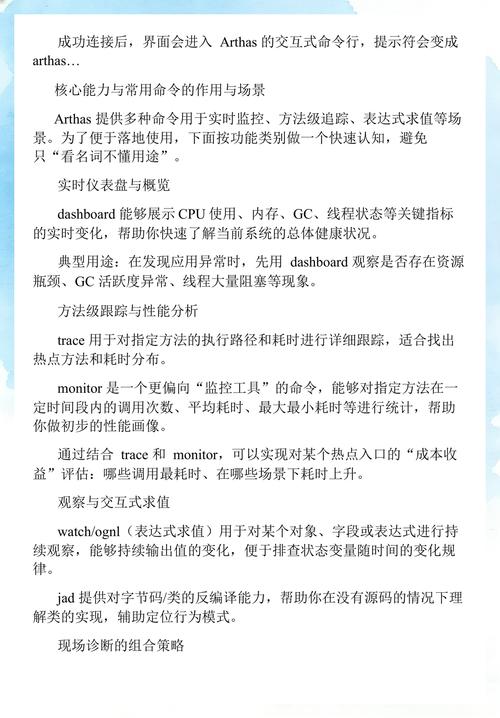 成功连接后，界面会进入 Arthas 的交互式命令行，提示符会变成 arthas…

核心能力与常用命令的作用与场景

Arthas 提供多种命令用于实时监控、方法级追踪、表达式求值等场景。为了便于落地使用，下面按功能类别做一个快速认知，避免只“看名词不懂用途”。

实时仪表盘与概览

dashboard 能够展示 CPU 使用、内存、GC、线程状态等关键指标的实时变化，帮助你快速了解当前系统的总体健康状况。

典型用途：在发现应用异常时，先用 dashboard 观察是否存在资源瓶颈、GC 活跃度异常、线程大量阻塞等现象。

方法级跟踪与性能分析

trace 用于对指定方法的执行路径和耗时进行详细跟踪，适合找出热点方法和耗时分布。

monitor 是一个更偏向“监控工具”的命令，能够对指定方法在一定时间段内的调用次数、平均耗时、最大最小耗时等进行统计，帮助你做初步的性能画像。

通过结合 trace 和 monitor，可以实现对某个热点入口的“成本收益”评估：哪些调用最耗时、在哪些场景下耗时上升。

观察与交互式求值

watch/ognl（表达式求值）用于对某个对象、字段或表达式进行持续观察，能够持续输出值的变化，便于排查状态变量随时间的变化规律。

jad 提供对字节码/类的反编译能力，帮助你在没有源码的情况下理解类的实现，辅助定位行为模式。

现场诊断的组合策略